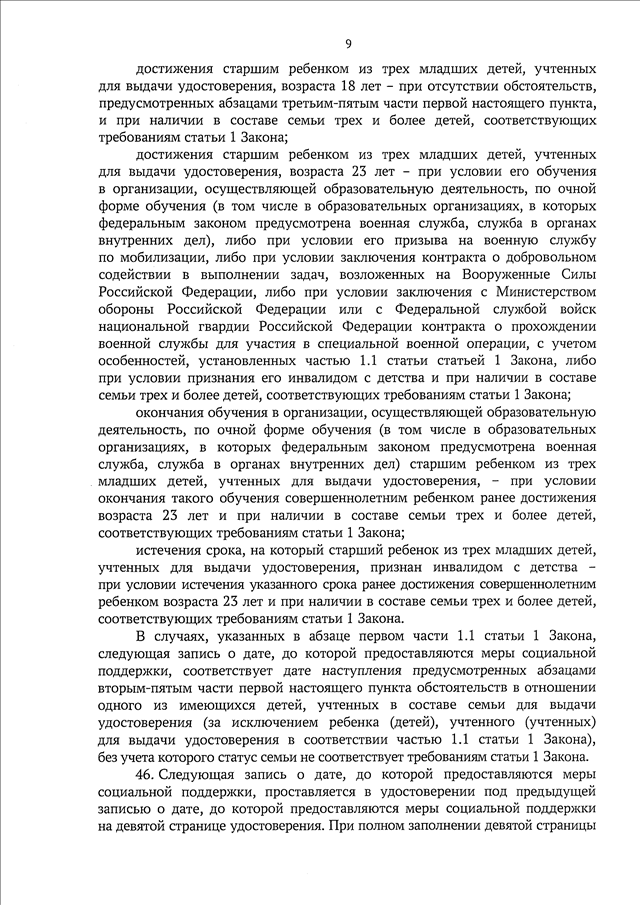 9

достижения старшим ребенком из трех младших детей, учтенных для выдачи удостоверения, возраста 18 лет – при отсутствии обстоятельств, предусмотренных абзацами третьим-пятым части первой настоящего пункта, и при наличии в составе семьи трех и более детей, соответствующих требованиям статьи 1 Закона;

достижения старшим ребенком из трех младших детей, учтенных для выдачи удостоверения, возраста 23 лет – при условии его обучения в организации, осуществляющей образовательную деятельность, по очной форме обучения (в том числе в образовательных организациях, в которых федеральным законом предусмотрена военная служба, служба в органах внутренних дел), либо при условии его призыва на военную службу по мобилизации, либо при условии заключения контракта о добровольном содействии в выполнении задач, возложенных на Вооруженные Силы Российской Федерации, либо при условии заключения с Министерством обороны Российской Федерации или с Федеральной службой войск национальной гвардии Российской Федерации контракта о прохождении военной службы для участия в специальной военной операции, с учетом особенностей, установленных частью 1.1 статьи статьей 1 Закона, либо при условии признания его инвалидом с детства и при наличии в составе семьи трех и более детей, соответствующих требованиям статьи 1 Закона;

окончания обучения в организации, осуществляющей образовательную деятельность, по очной форме обучения (в том числе в образовательных организациях, в которых федеральным законом предусмотрена военная служба, служба в органах внутренних дел) старшим ребенком из трех младших детей, учтенных для выдачи удостоверения, – при условии окончания такого обучения совершеннолетним ребенком ранее достижения возраста 23 лет и при наличии в составе семьи трех и более детей, соответствующих требованиям статьи 1 Закона;

истечения срока, на который старший ребенок из трех младших детей, учтенных для выдачи удостоверения, признан инвалидом с детства – при условии истечения указанного срока ранее достижения совершеннолетним ребенком возраста 23 лет и при наличии в составе семьи трех и более детей, соответствующих требованиям статьи 1 Закона.

В случаях, указанных в абзаце первом части 1.1 статьи 1 Закона, следующая запись о дате, до которой предоставляются меры социальной поддержки, соответствует дате наступления предусмотренных абзацами вторым-пятым части первой настоящего пункта обстоятельств в отношении одного из имеющихся детей, учтенных в составе семьи для выдачи удостоверения (за исключением ребенка (детей), учтенного (учтенных) для выдачи удостоверения в соответствии частью 1.1 статьи 1 Закона), без учета которого статус семьи не соответствует требованиям статьи 1 Закона.

46. Следующая запись о дате, до которой предоставляются меры социальной поддержки, проставляется в удостоверении под предыдущей записью о дате, до которой предоставляются меры социальной поддержки на девятой странице удостоверения. При полном заполнении девятой страницы